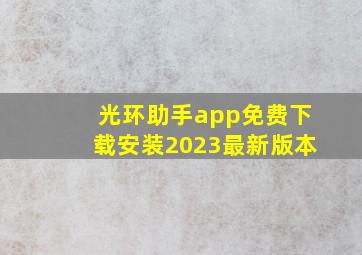 光环助手app免费下载安装2023最新版本